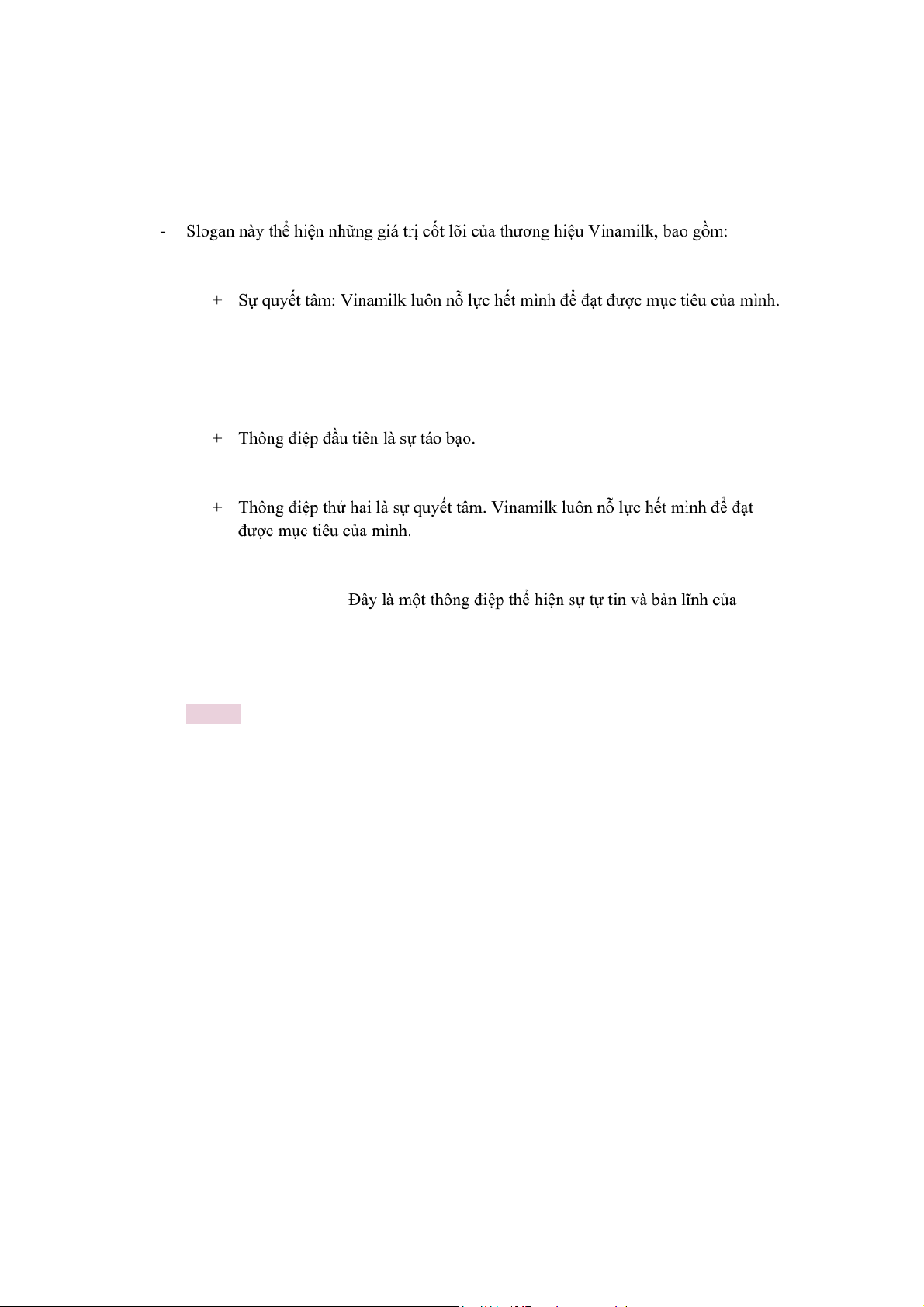 - Slogan này thể hiện những giá trị cốt lõi của thương hiệu Vinamilk, bao gồm:

+ Sự quyết tâm: Vinamilk luôn nỗ lực hết mình để đạt được mục tiêu của mình.

+ Thông điệp đầu tiên là sự táo bạo.

+ Thông điệp thứ hai là sự quyết tâm. Vinamilk luôn nỗ lực hết mình để đạt được mục tiêu của mình.

Đây là một thông điệp thể hiện sự tự tin và bản lĩnh của